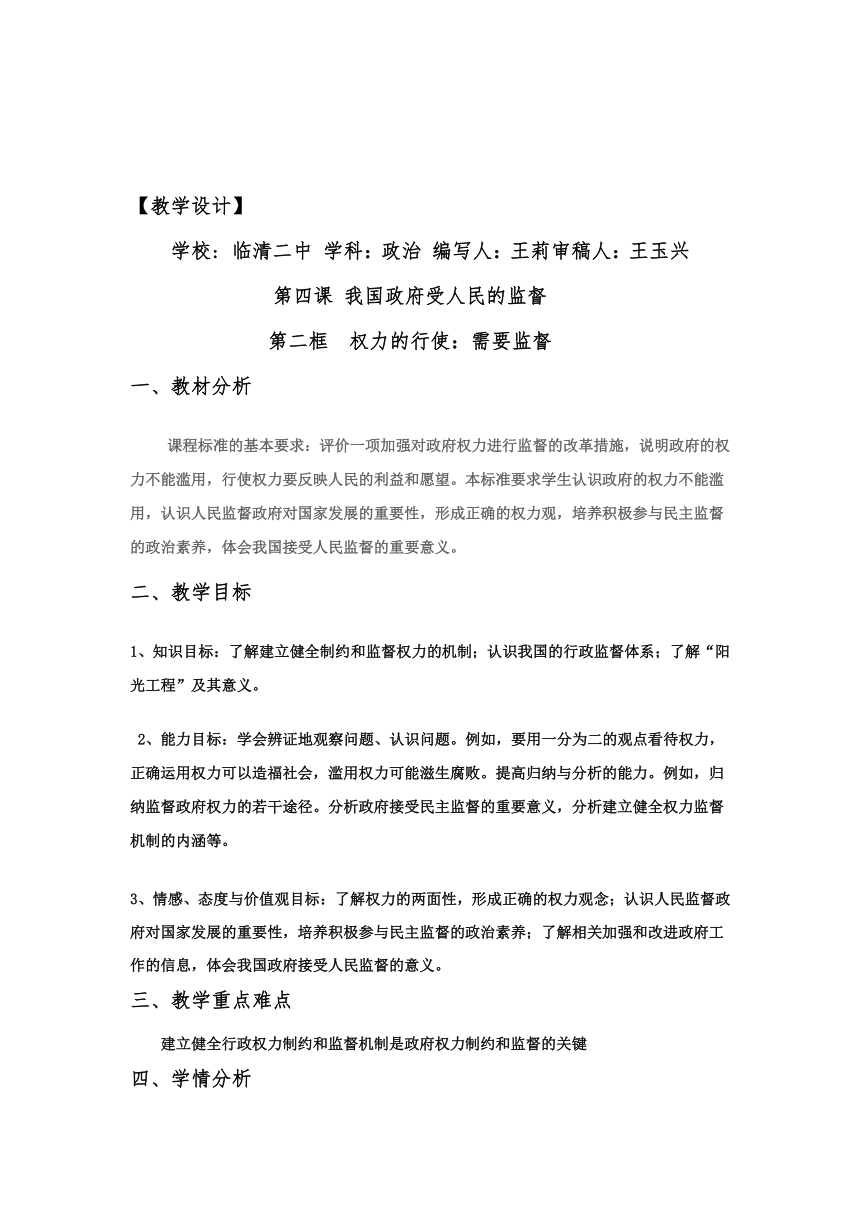 【教学设计】

学校：临清二中 学科：政治 编写人：王莉审稿人：王玉兴

第四课 我国政府受人民的监督

第二框 权力的行使：需要监督

一、教材分析

课程标准的基本要求：评价一项加强对政府权力进行监督的改革措施，说明政府的权力不能滥用，行使权力要反映人民的利益和愿望。本标准要求学生认识政府的权力不能滥用，认识人民监督政府对国家发展的重要性，形成正确的权力观，培养积极参与民主监督的政治素养，体会我国接受人民监督的重要意义。

二、教学目标

1、知识目标：了解建立健全制约和监督权力的机制；认识我国的行政监督体系；了解“阳光工程”及其意义。

2、能力目标：学会辨证地观察问题、认识问题。例如，要用一分为二的观点看待权力，正确运用权力可以造福社会，滥用权力可能滋生腐败。提高归纳与分析的能力。例如，归纳监督政府权力的若干途径。分析政府接受民主监督的重要意义，分析建立健全权力监督机制的内涵等。

3、情感、态度与价值观目标：了解权力的两面性，形成正确的权力观念；认识人民监督政府对国家发展的重要性，培养积极参与民主监督的政治素养；了解相关加强和改进政府工作的信息，体会我国政府接受人民监督的意义。

三、教学重点难点

建立健全行政权力制约和监督机制是政府权力制约和监督的关键

四、学情分析